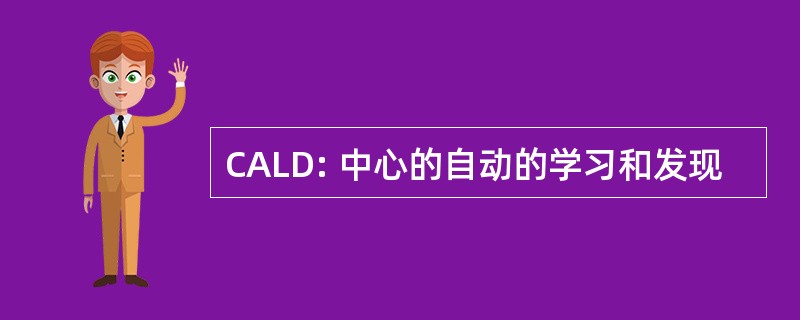 CALD: 中心的自动的学习和发现